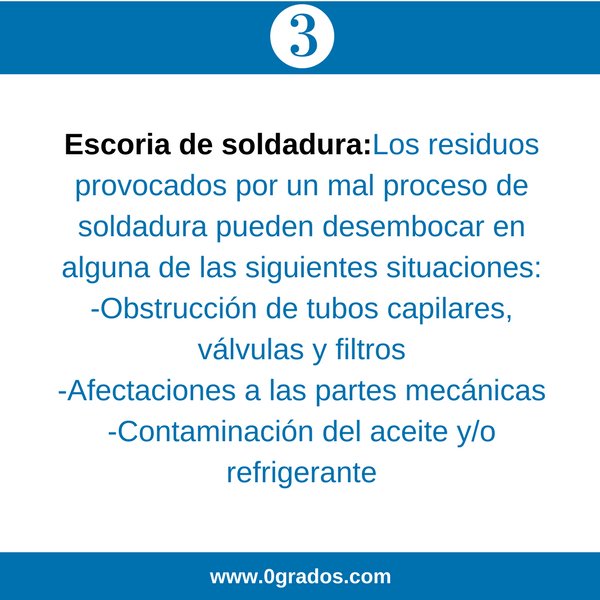 3

Escoria de soldadura:Los residuos provocados por un mal proceso de soldadura pueden desembocar en alguna de las siguientes situaciones:
-Obstrucción de tubos capilares, válvulas y filtros
-Afectaciones a las partes mecánicas
-Contaminación del aceite y/o refrigerante

www.0grados.com